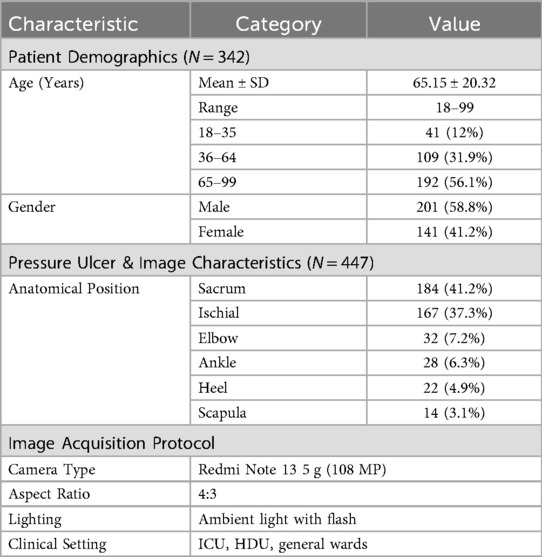 | Characteristic | Category | Value |
|---|---|---|
| Patient Demographics ($N = 342$) | | |
| Age (Years) | Mean ± SD | 65.15 ± 20.32 |
| | Range | 18–99 |
| | 18–35 | 41 (12%) |
| | 36–64 | 109 (31.9%) |
| | 65–99 | 192 (56.1%) |
| Gender | Male | 201 (58.8%) |
| | Female | 141 (41.2%) |
| Pressure Ulcer & Image Characteristics ($N = 447$) | | |
| Anatomical Position | Sacrum | 184 (41.2%) |
| | Ischial | 167 (37.3%) |
| | Elbow | 32 (7.2%) |
| | Ankle | 28 (6.3%) |
| | Heel | 22 (4.9%) |
| | Scapula | 14 (3.1%) |
| Image Acquisition Protocol | | |
| Camera Type | Redmi Note 13 5 g (108 MP) | |
| Aspect Ratio | 4:3 | |
| Lighting | Ambient light with flash | |
| Clinical Setting | ICU, HDU, general wards | |